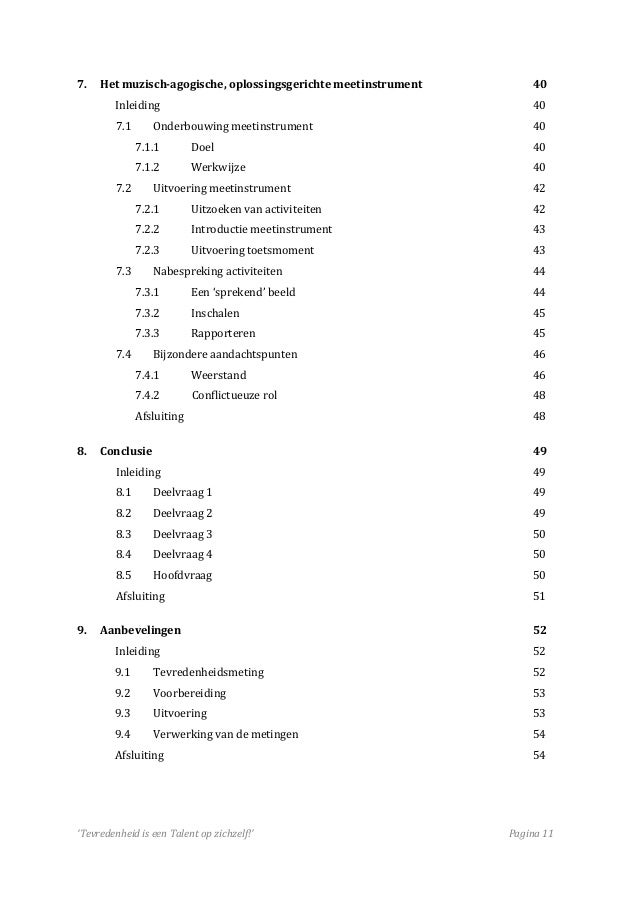 7. Het muzisch-agogische, oplossingsgerichte meetinstrument 40

Inleiding 40

7.1 Onderbouwing meetinstrument 40

7.1.1 Doel 40

7.1.2 Werkwijze 40

7.2 Uitvoering meetinstrument 42

7.2.1 Uitzoeken van activiteiten 42

7.2.2 Introductie meetinstrument 43

7.2.3 Uitvoering toetsmoment 43

7.3 Nabespreking activiteiten 44

7.3.1 Een 'sprekend' beeld 44

7.3.2 Inschalen 45

7.3.3 Rapporteren 45

7.4 Bijzondere aandachtspunten 46

7.4.1 Weerstand 46

7.4.2 Conflictueuze rol 48

Afsluiting 48

8. Conclusie 49

Inleiding 49

8.1 Deelvraag 1 49

8.2 Deelvraag 2 49

8.3 Deelvraag 3 50

8.4 Deelvraag 4 50

8.5 Hoofdvraag 50

Afsluiting 51

9. Aanbevelingen 52

Inleiding 52

9.1 Tevredenheidsmeting 52

9.2 Voorbereiding 53

9.3 Uitvoering 53

9.4 Verwerking van de metingen 54

Afsluiting 54

'Tevredenheid is een Talent op zichzelf!' Pagina 11